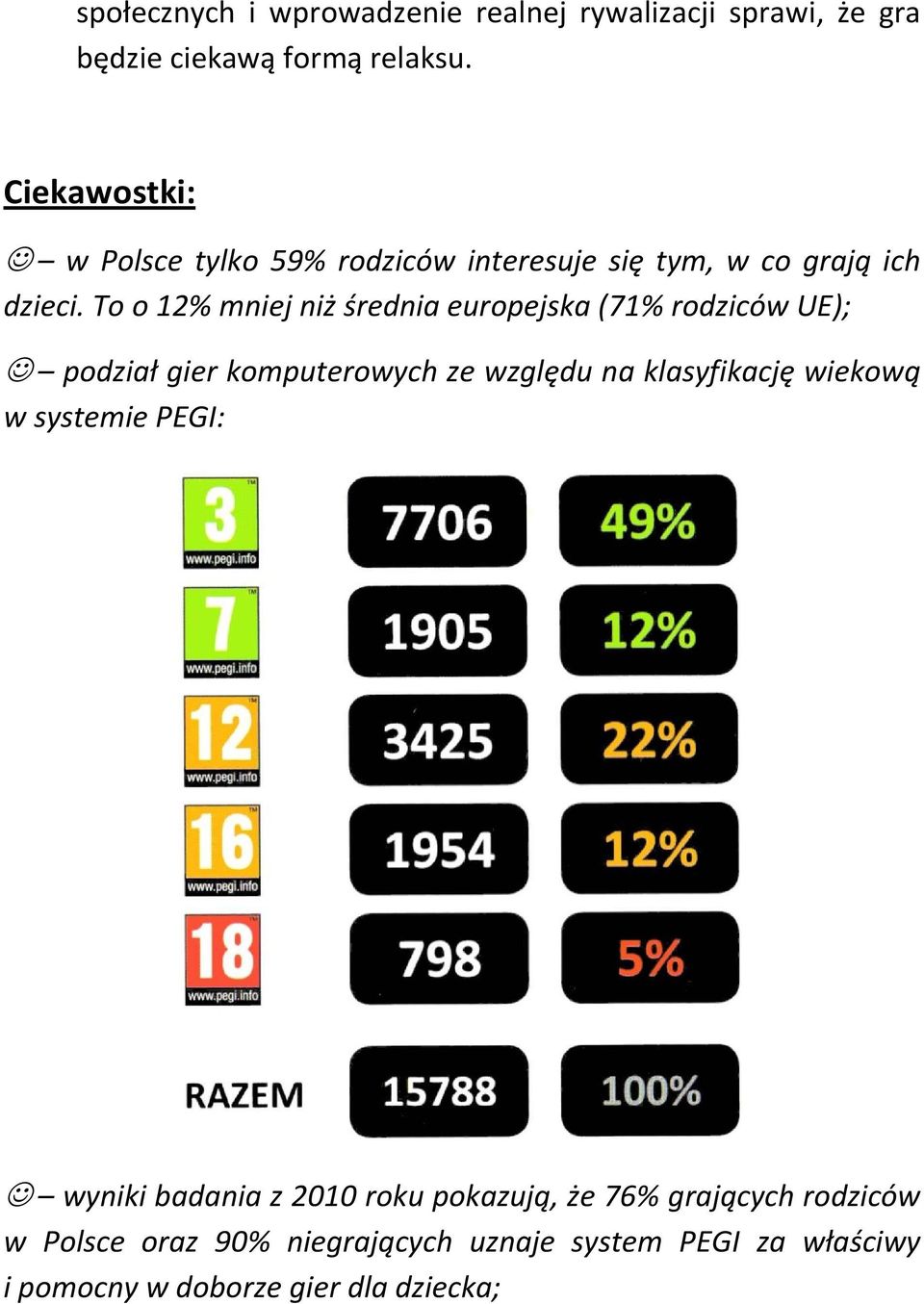 społecznych i wprowadzenie realnej rywalizacji sprawi, że gra będzie ciekawą formą relaksu.

Ciekawostki:

☺– w Polsce tylko 59% rodziców interesuje się tym, w co grają ich dzieci. To o 12% mniej niż średnia europejska (71% rodziców UE);

☺– podział gier komputerowych ze względu na klasyfikację wiekową w systemie PEGI:

| | | |
|---|---|---|
| 3 www.pegi.info | 7706 | 49% |
| 7 www.pegi.info | 1905 | 12% |
| 12 www.pegi.info | 3425 | 22% |
| 16 www.pegi.info | 1954 | 12% |
| 18 www.pegi.info | 798 | 5% |
| RAZEM | 15788 | 100% |

☺– wyniki badania z 2010 roku pokazują, że 76% grających rodziców w Polsce oraz 90% niegrających uznaje system PEGI za właściwy i pomocny w doborze gier dla dziecka;